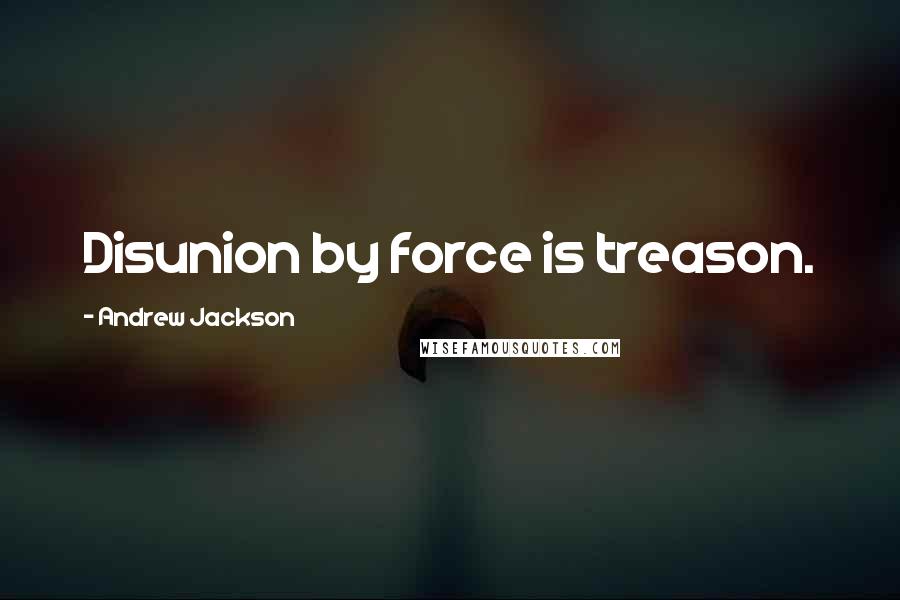 Disunion by force is treason.

- Andrew Jackson

WISEFAMOUSQUOTES.COM